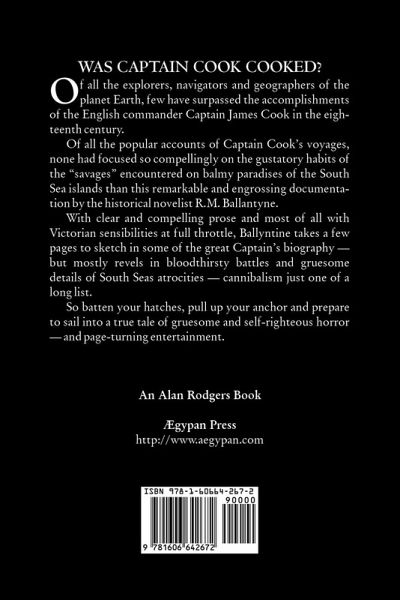 WAS CAPTAIN COOK COOKED?

Of all the explorers, navigators and geographers of the planet Earth, few have surpassed the accomplishments of the English commander Captain James Cook in the eighteenth century.

Of all the popular accounts of Captain Cook's voyages, none had focused so compellingly on the gustatory habits of the "savages" encountered on balmy paradises of the South Sea islands than this remarkable and engrossing documentation by the historical novelist R.M. Ballantyne.

With clear and compelling prose and most of all with Victorian sensibilities at full throttle, Ballyntine takes a few pages to sketch in some of the great Captain's biography — but mostly revels in bloodthirsty battles and gruesome details of South Seas atrocities — cannibalism just one of a long list.

So batten your hatches, pull up your anchor and prepare to sail into a true tale of gruesome and self-righteous horror — and page-turning entertainment.

An Alan Rodgers Book

Ægypan Press
http://www.aegypan.com

ISBN 978-1-60664-267-2
90000
9 781606 642672